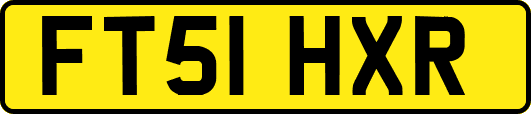 FT51 HXR